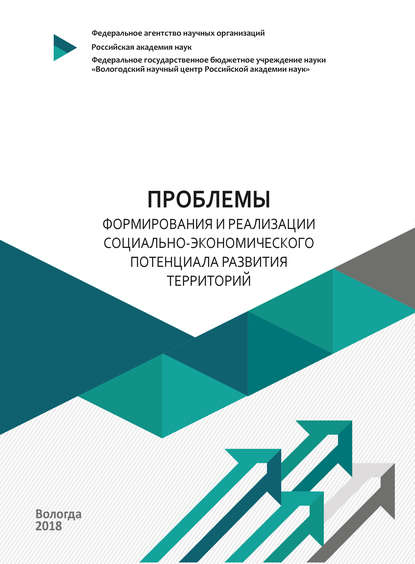 Федеральное агентство научных организаций

Российская академия наук

Федеральное государственное бюджетное учреждение науки «Вологодский научный центр Российской академии наук»

ПРОБЛЕМЫ

ФОРМИРОВАНИЯ И РЕАЛИЗАЦИИ СОЦИАЛЬНО-ЭКОНОМИЧЕСКОГО ПОТЕНЦИАЛА РАЗВИТИЯ ТЕРРИТОРИЙ

Вологда
2018